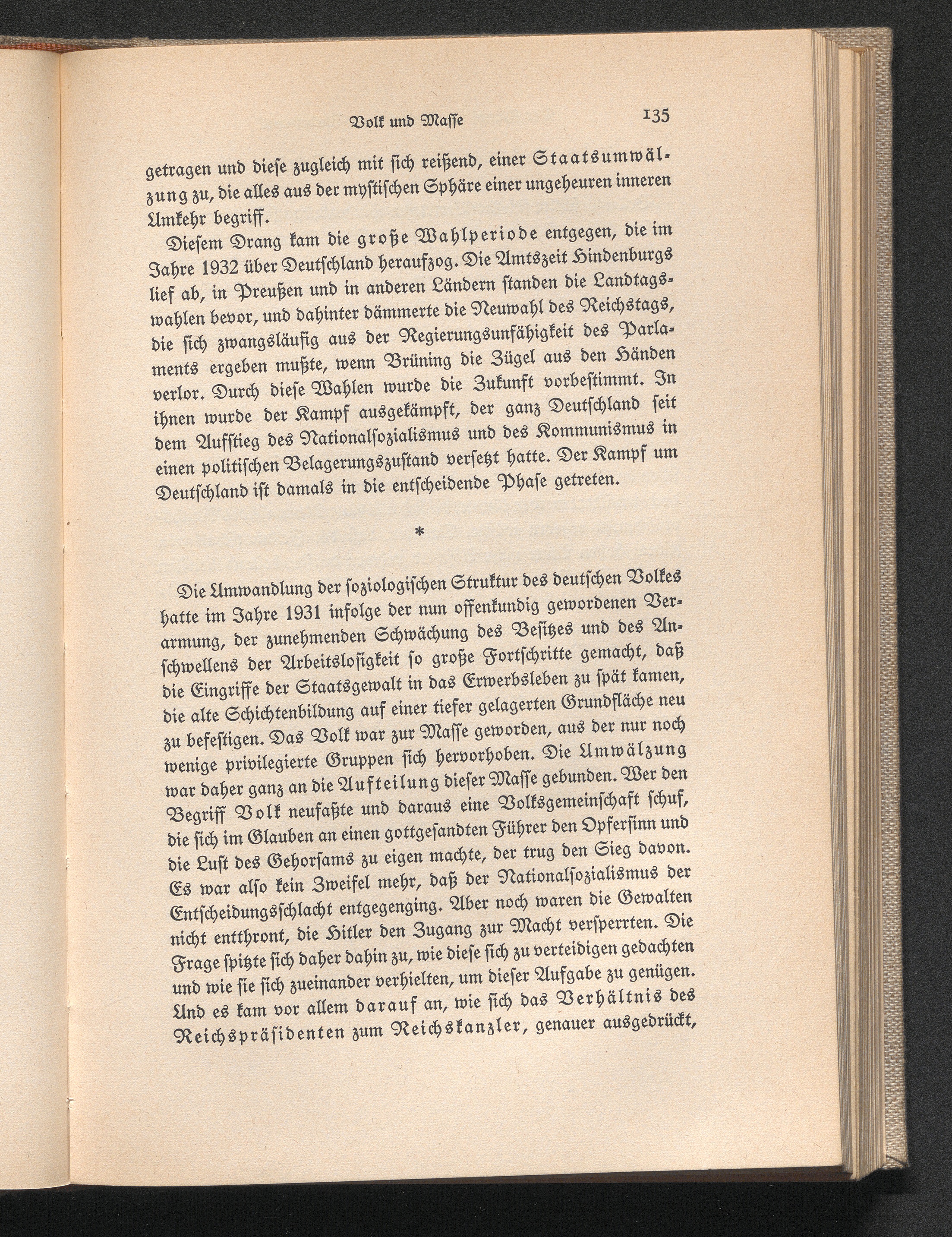 Volk und Masse 135

getragen und diese zugleich mit sich reißend, einer Staatsumwälzung zu, die alles aus der mystischen Sphäre einer ungeheuren inneren Umkehr begriff.

Diesem Drang kam die große Wahlperiode entgegen, die im Jahre 1932 über Deutschland heraufzog. Die Amtszeit Hindenburgs lief ab, in Preußen und in anderen Ländern standen die Landtagswahlen bevor, und dahinter dämmerte die Neuwahl des Reichstags, die sich zwangsläufig aus der Regierungsunfähigkeit des Parlaments ergeben mußte, wenn Brüning die Zügel aus den Händen verlor. Durch diese Wahlen wurde die Zukunft vorbestimmt. In ihnen wurde der Kampf ausgekämpft, der ganz Deutschland seit dem Aufstieg des Nationalsozialismus und des Kommunismus in einen politischen Belagerungszustand versetzt hatte. Der Kampf um Deutschland ist damals in die entscheidende Phase getreten.

*

Die Umwandlung der soziologischen Struktur des deutschen Volkes hatte im Jahre 1931 infolge der nun offenkundig gewordenen Verarmung, der zunehmenden Schwächung des Besitzes und des Anschwellens der Arbeitslosigkeit so große Fortschritte gemacht, daß die Eingriffe der Staatsgewalt in das Erwerbsleben zu spät kamen, die alte Schichtenbildung auf einer tiefer gelagerten Grundfläche neu zu befestigen. Das Volk war zur Masse geworden, aus der nur noch wenige privilegierte Gruppen sich hervorhoben. Die Umwälzung war daher ganz an die Aufteilung dieser Masse gebunden. Wer den Begriff Volk neufaßte und daraus eine Volksgemeinschaft schuf, die sich im Glauben an einen gottgesandten Führer den Opfersinn und die Lust des Gehorsams zu eigen machte, der trug den Sieg davon. Es war also kein Zweifel mehr, daß der Nationalsozialismus der Entscheidungsschlacht entgegenging. Aber noch waren die Gewalten nicht entthront, die Hitler den Zugang zur Macht versperrten. Die Frage spitzte sich daher dahin zu, wie diese sich zu verteidigen gedachten und wie sie sich zueinander verhielten, um dieser Aufgabe zu genügen. Und es kam vor allem darauf an, wie sich das Verhältnis des Reichspräsidenten zum Reichskanzler, genauer ausgedrückt,